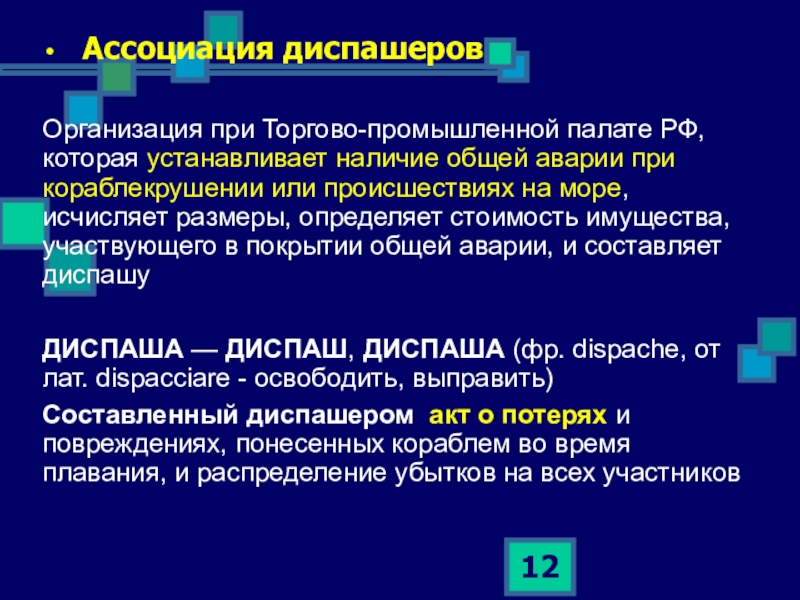 • Ассоциация диспашеров

Организация при Торгово-промышленной палате РФ, которая устанавливает наличие общей аварии при кораблекрушении или происшествиях на море, исчисляет размеры, определяет стоимость имущества, участвующего в покрытии общей аварии, и составляет диспашу

ДИСПАША — ДИСПАШ, ДИСПАША (фр. dispache, от лат. dispacciare - освободить, выправить)

Составленный диспашером акт о потерях и повреждениях, понесенных кораблем во время плавания, и распределение убытков на всех участников

12